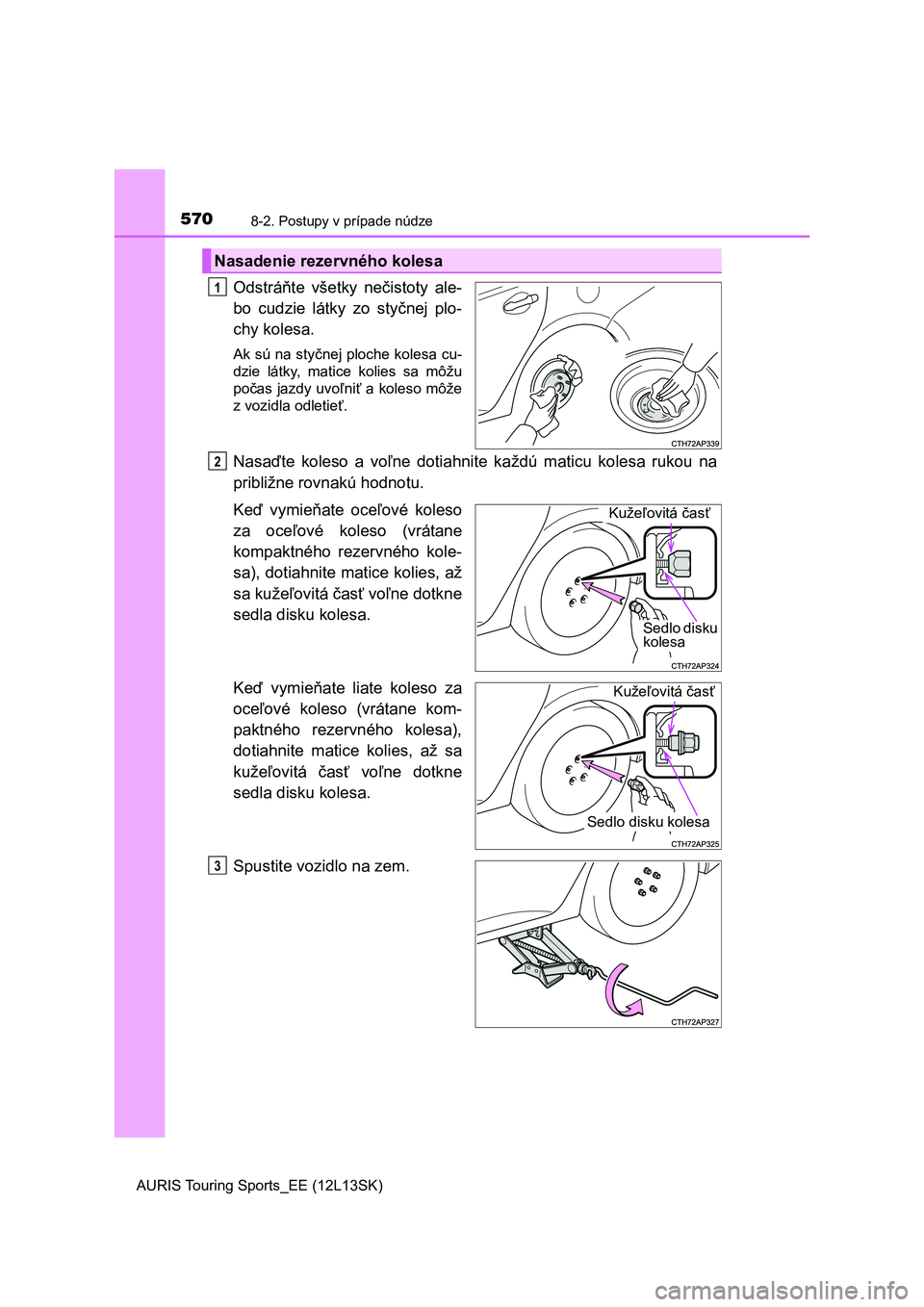 570
8-2. Postupy v prípade núdze

Nasadenie rezervného kolesa

1
Odstráňte všetky nečistoty alebo cudzie látky zo styčnej plochy kolesa.

Ak sú na styčnej ploche kolesa cudzie látky, matice kolies sa môžu počas jazdy uvoľniť a koleso môže z vozidla odletieť.

CTH72AP339

2
Nasaďte koleso a voľne dotiahnite každú maticu kolesa rukou na približne rovnakú hodnotu.

Keď vymieňate oceľové koleso za oceľové koleso (vrátane kompaktného rezervného kolesa), dotiahnite matice kolies, až sa kužeľovitá časť voľne dotkne sedla disku kolesa.

Kužeľovitá časť
Sedlo disku kolesa
CTH72AP324

Keď vymieňate liate koleso za oceľové koleso (vrátane kompaktného rezervného kolesa), dotiahnite matice kolies, až sa kužeľovitá časť voľne dotkne sedla disku kolesa.

Kužeľovitá časť
Sedlo disku kolesa
CTH72AP325

3
Spustite vozidlo na zem.

CTH72AP327

AURIS Touring Sports_EE (12L13SK)

carmanualsonline.info